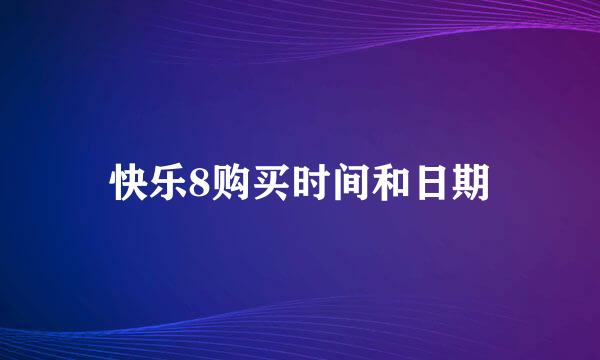 快乐8购买时间和日期